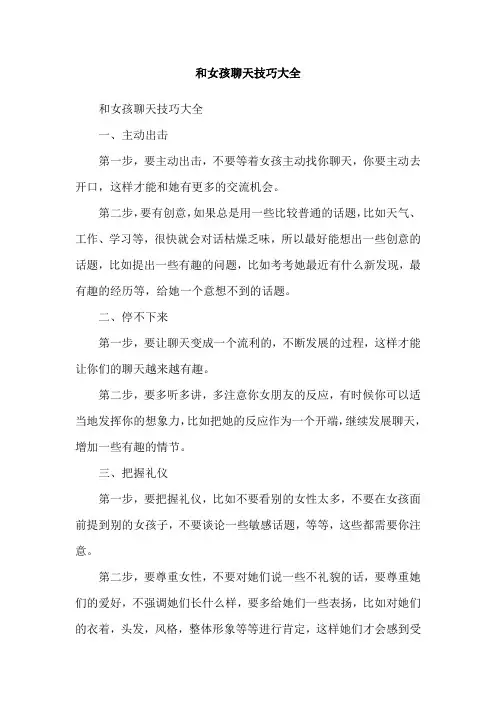 和女孩聊天技巧大全

和女孩聊天技巧大全

一、主动出击

第一步，要主动出击，不要等着女孩主动找你聊天，你要主动去开口，这样才能和她有更多的交流机会。

第二步，要有创意，如果总是用一些比较普通的话题，比如天气、工作、学习等，很快就会对话枯燥乏味，所以最好能想出一些创意的话题，比如提出一些有趣的问题，比如考考她最近有什么新发现，最有趣的经历等，给她一个意想不到的话题。

二、停不下来

第一步，要让聊天变成一个流利的，不断发展的过程，这样才能让你们的聊天越来越有趣。

第二步，要多听多讲，多注意你女朋友的反应，有时候你可以适当地发挥你的想象力，比如把她的反应作为一个开端，继续发展聊天，增加一些有趣的情节。

三、把握礼仪

第一步，要把握礼仪，比如不要看别的女性太多，不要在女孩面前提到别的女孩子，不要谈论一些敏感话题，等等，这些都需要你注意。

第二步，要尊重女性，不要对她们说一些不礼貌的话，要尊重她们的爱好，不强调她们长什么样，要多给她们一些表扬，比如对她们的衣着，头发，风格，整体形象等等进行肯定，这样她们才会感到受